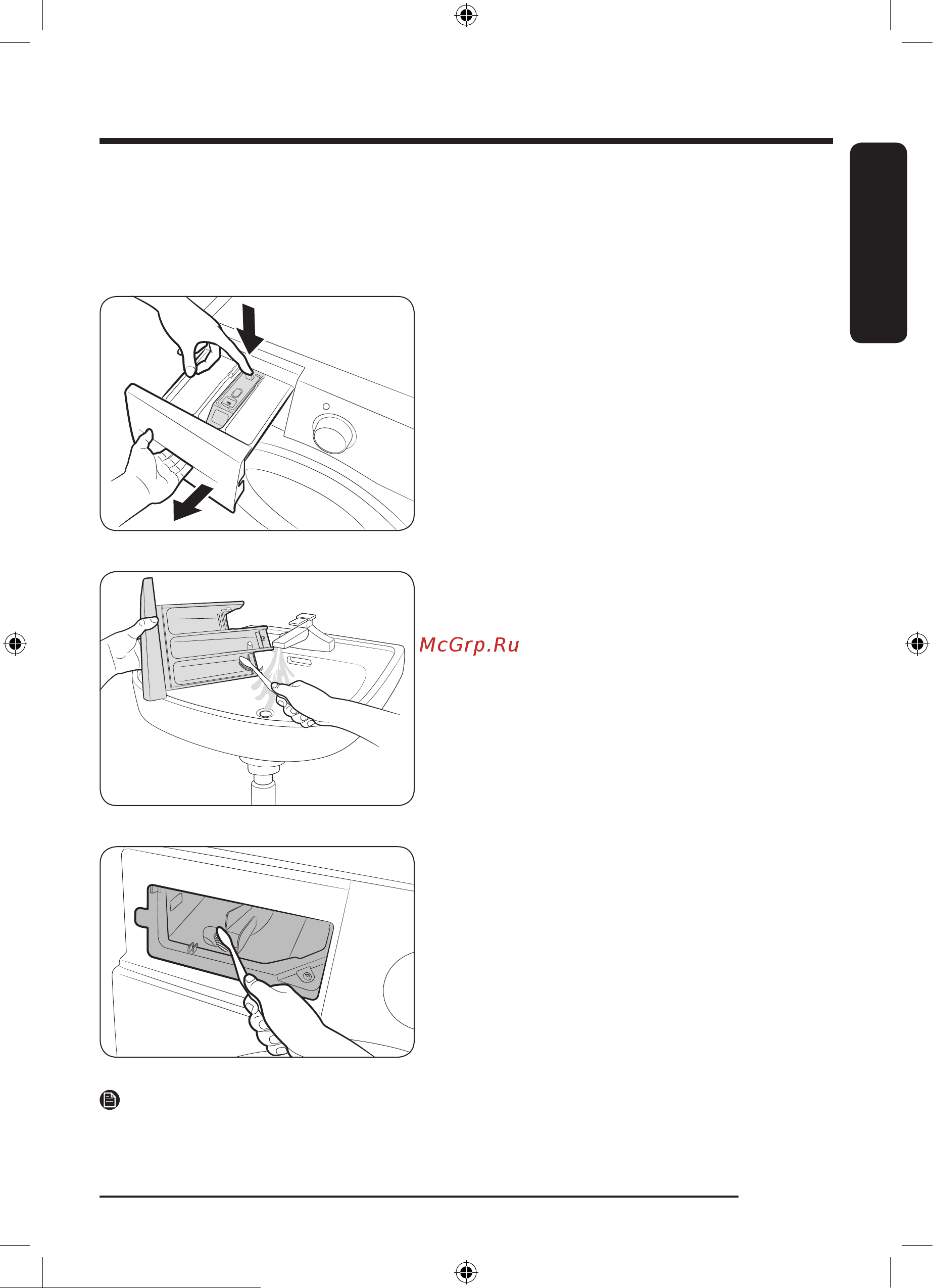 McGrp.Ru